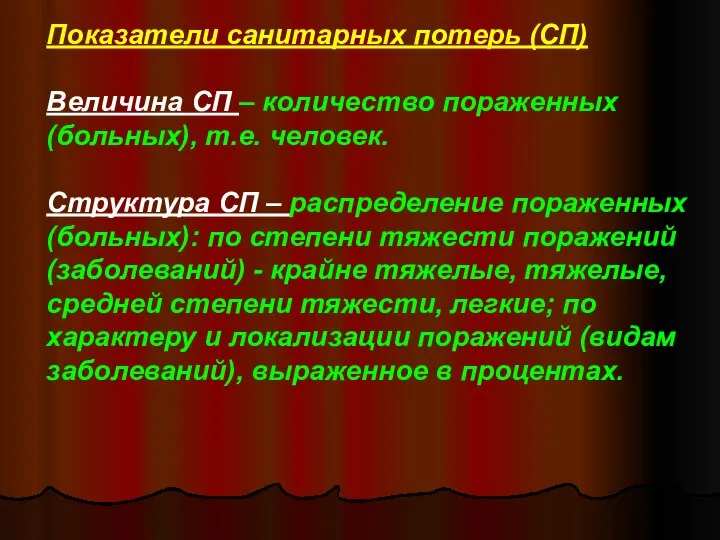 Показатели санитарных потерь (СП)

Величина СП – количество пораженных (больных), т.е. человек.

Структура СП – распределение пораженных (больных): по степени тяжести поражений (заболеваний) - крайне тяжелые, тяжелые, средней степени тяжести, легкие; по характеру и локализации поражений (видам заболеваний), выраженное в процентах.